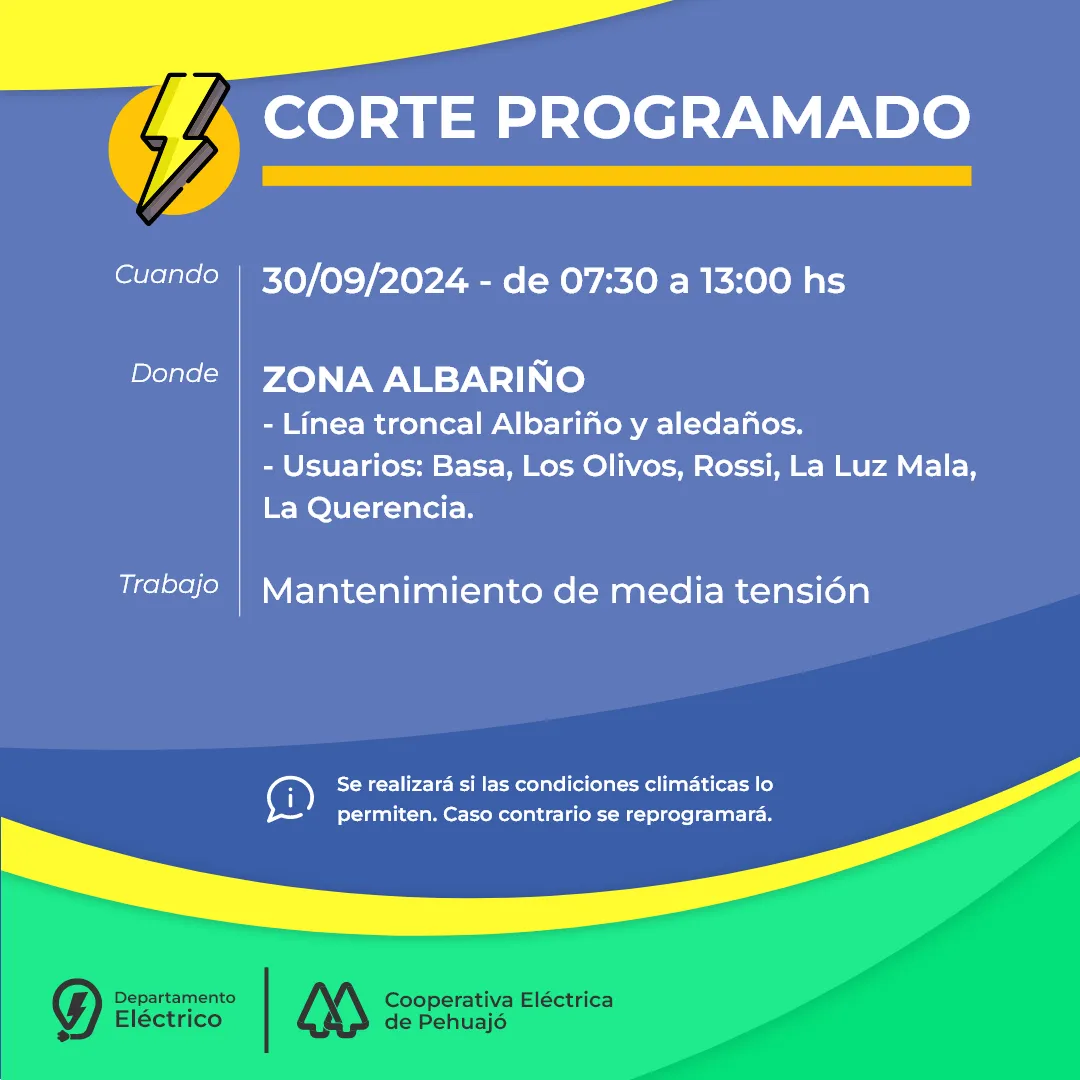 CORTE PROGRAMADO

Cuando 30/09/2024 - de 07:30 a 13:00 hs

Donde ZONA ALBARIÑO
- Línea troncal Albariño y aledaños.
- Usuarios: Basa, Los Olivos, Rossi, La Luz Mala, La Querencia.

Trabajo Mantenimiento de media tensión

Se realizará si las condiciones climáticas lo permiten. Caso contrario se reprogramará.

Departamento Eléctrico

Cooperativa Eléctrica de Pehuajó